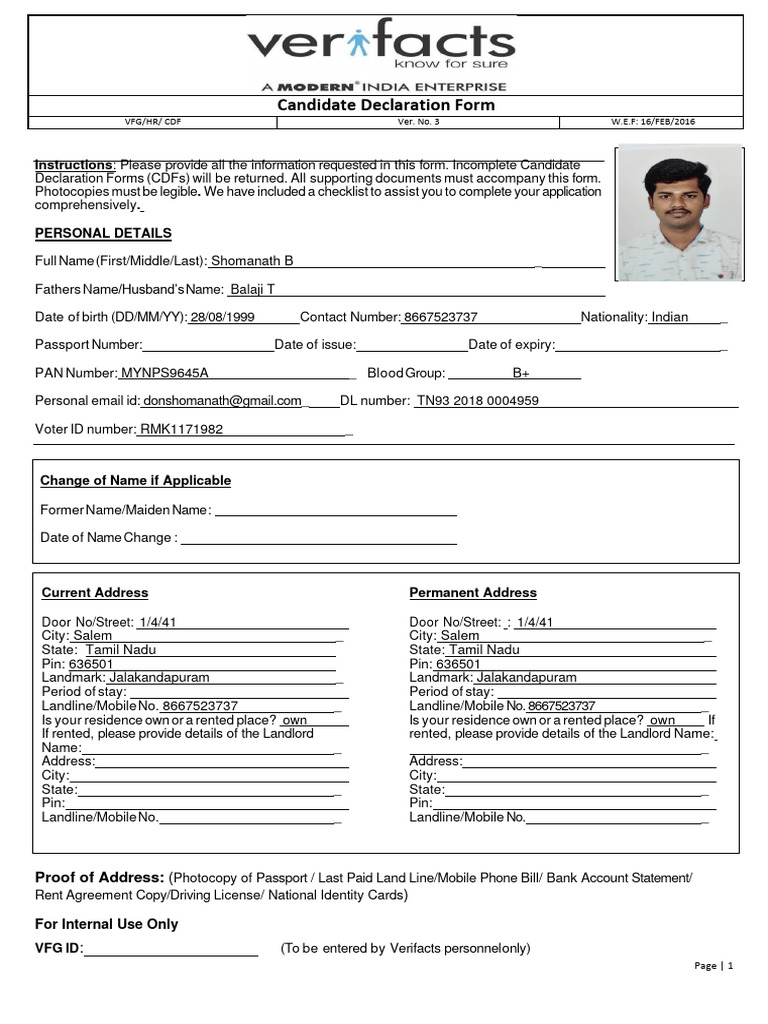 verifacts
know for sure

A MODERN® INDIA ENTERPRISE

Candidate Declaration Form

| VFG/HR/ CDF | Ver. No. 3 | W.E.F: 16/FEB/2016 |
|---|---|---|

Instructions: Please provide all the information requested in this form. Incomplete Candidate Declaration Forms (CDFs) will be returned. All supporting documents must accompany this form. Photocopies must be legible. We have included a checklist to assist you to complete your application comprehensively.

PERSONAL DETAILS

Full Name (First/Middle/Last): Shomanath B

Fathers Name/Husband's Name: Balaji T

Date of birth (DD/MM/YY): 28/08/1999 Contact Number: 8667523737 Nationality: Indian

Passport Number: Date of issue: Date of expiry:

PAN Number: MYNPS9645A Blood Group: B+

Personal email id: donshomanath@gmail.com DL number: TN93 2018 0004959

Voter ID number: RMK1171982

Change of Name if Applicable

Former Name/Maiden Name:

Date of Name Change :

Current Address

Door No/Street: 1/4/41
City: Salem
State: Tamil Nadu
Pin: 636501
Landmark: Jalakandapuram
Period of stay:
Landline/Mobile No. 8667523737
Is your residence own or a rented place? own
If rented, please provide details of the Landlord Name:
Address:
City:
State:
Pin:
Landline/Mobile No.

Permanent Address

Door No/Street: : 1/4/41
City: Salem
State: Tamil Nadu
Pin: 636501
Landmark: Jalakandapuram
Period of stay:
Landline/Mobile No. 8667523737
Is your residence own or a rented place? own If rented, please provide details of the Landlord Name:
Address:
City:
State:
Pin:
Landline/Mobile No.

Proof of Address: (Photocopy of Passport / Last Paid Land Line/Mobile Phone Bill/ Bank Account Statement/ Rent Agreement Copy/Driving License/ National Identity Cards)

For Internal Use Only

VFG ID: (To be entered by Verifacts personnelonly)

Page | 1